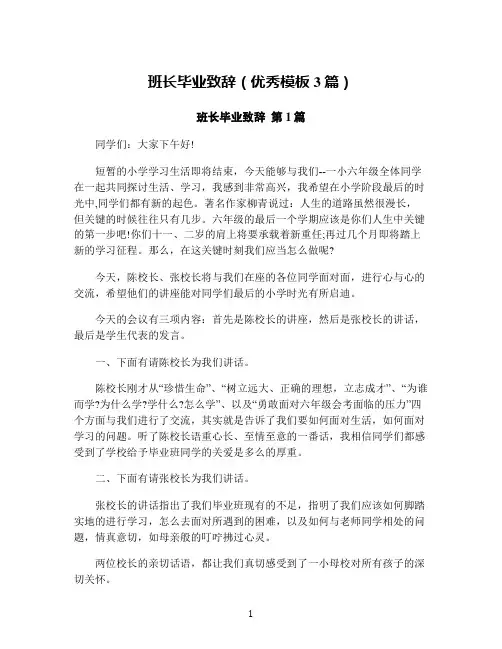 班长毕业致辞（优秀模板3篇）

班长毕业致辞 第1篇

同学们：大家下午好!

短暂的小学学习生活即将结束，今天能够与我们--一小六年级全体同学在一起共同探讨生活、学习，我感到非常高兴，我希望在小学阶段最后的时光中,同学们都有新的起色。著名作家柳青说过：人生的道路虽然很漫长，但关键的时候往往只有几步。六年级的最后一个学期应该是你们人生中关键的第一步吧!你们十一、二岁的肩上将要承载着新重任;再过几个月即将踏上新的学习征程。那么，在这关键时刻我们应当怎么做呢?

今天，陈校长、张校长将与我们在座的各位同学面对面，进行心与心的交流，希望他们的讲座能对同学们最后的小学时光有所启迪。

今天的会议有三项内容：首先是陈校长的讲座，然后是张校长的讲话，最后是学生代表的发言。

一、下面有请陈校长为我们讲话。

陈校长刚才从“珍惜生命”、“树立远大、正确的理想，立志成才”、“为谁而学?为什么学?学什么?怎么学”、以及“勇敢面对六年级会考面临的压力”四个方面与我们进行了交流，其实就是告诉了我们要如何面对生活，如何面对学习的问题。听了陈校长语重心长、至情至意的一番话，我相信同学们都感受到了学校给予毕业班同学的关爱是多么的厚重。

二、下面有请张校长为我们讲话。

张校长的讲话指出了我们毕业班现有的不足，指明了我们应该如何脚踏实地的进行学习，怎么去面对所遇到的困难，以及如何与老师同学相处的问题，情真意切，如母亲般的叮咛拂过心灵。

两位校长的亲切话语，都让我们真切感受到了一小母校对所有孩子的深切关怀。

1